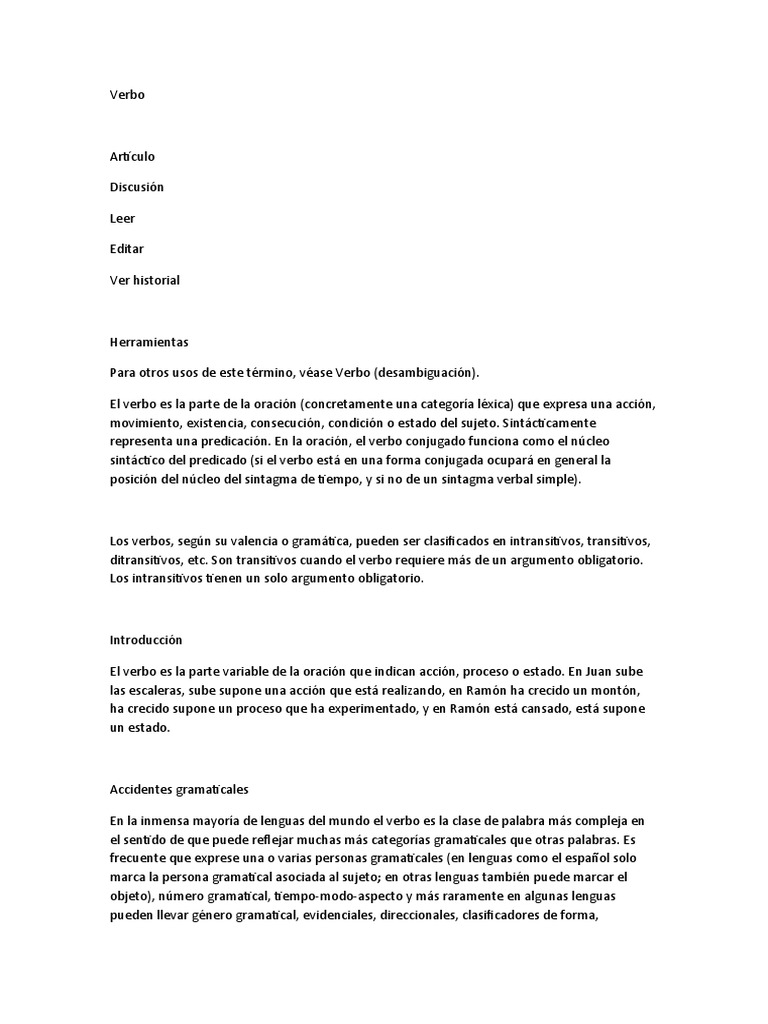 Verbo

Artículo

Discusión

Leer

Editar

Ver historial

Herramientas

Para otros usos de este término, véase Verbo (desambiguación).

El verbo es la parte de la oración (concretamente una categoría léxica) que expresa una acción, movimiento, existencia, consecución, condición o estado del sujeto. Sintácticamente representa una predicación. En la oración, el verbo conjugado funciona como el núcleo sintáctico del predicado (si el verbo está en una forma conjugada ocupará en general la posición del núcleo del sintagma de tiempo, y si no de un sintagma verbal simple).

Los verbos, según su valencia o gramática, pueden ser clasificados en intransitivos, transitivos, ditransitivos, etc. Son transitivos cuando el verbo requiere más de un argumento obligatorio. Los intransitivos tienen un solo argumento obligatorio.

Introducción

El verbo es la parte variable de la oración que indican acción, proceso o estado. En Juan sube las escaleras, sube supone una acción que está realizando, en Ramón ha crecido un montón, ha crecido supone un proceso que ha experimentado, y en Ramón está cansado, está supone un estado.

Accidentes gramaticales

En la inmensa mayoría de lenguas del mundo el verbo es la clase de palabra más compleja en el sentido de que puede reflejar muchas más categorías gramaticales que otras palabras. Es frecuente que exprese una o varias personas gramaticales (en lenguas como el español solo marca la persona gramatical asociada al sujeto; en otras lenguas también puede marcar el objeto), número gramatical, tiempo-modo-aspecto y más raramente en algunas lenguas pueden llevar género gramatical, evidenciales, direccionales, clasificadores de forma,